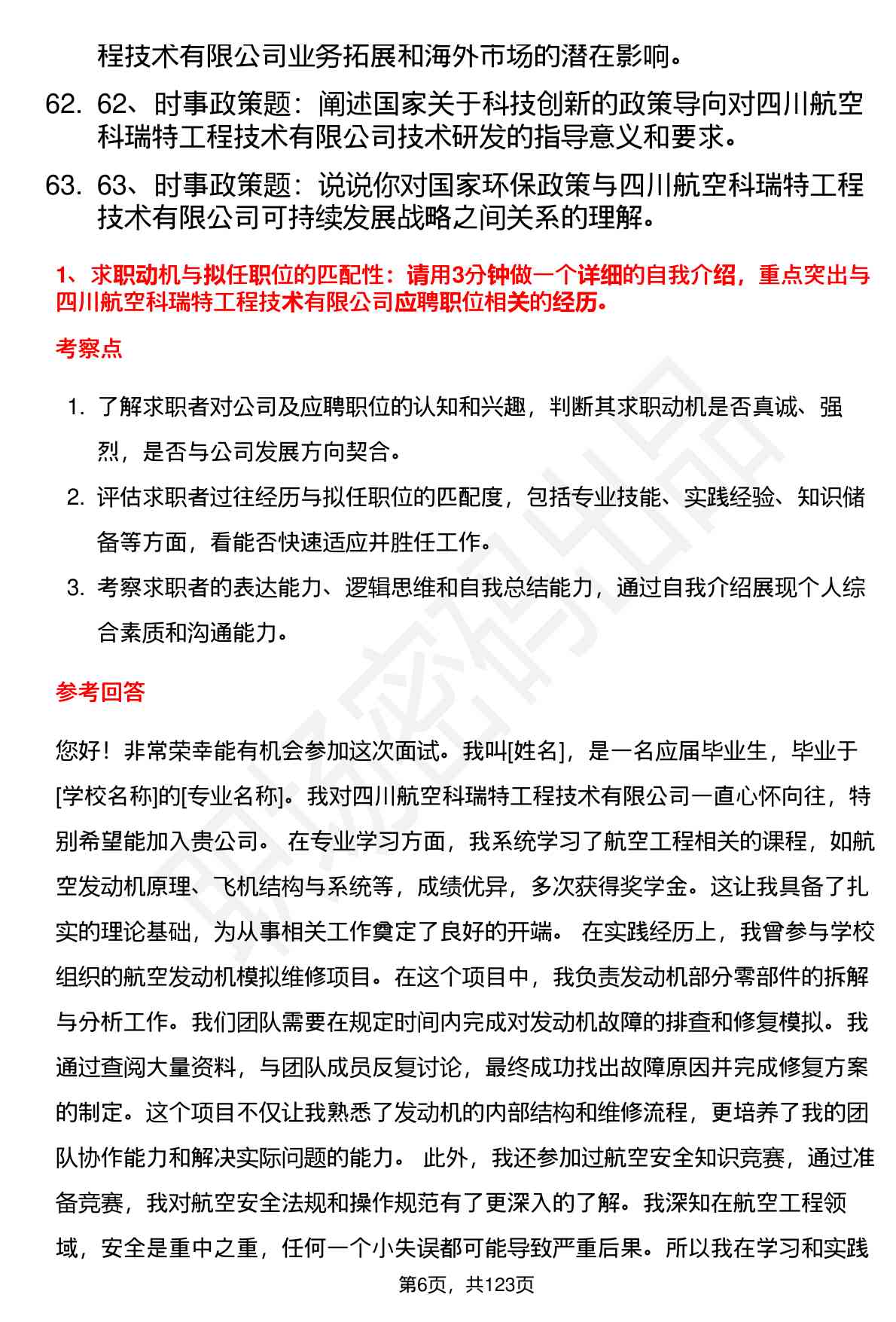 程技术有限公司业务拓展和海外市场的潜在影响。

62. 62、时事政策题：阐述国家关于科技创新的政策导向对四川航空科瑞特工程技术有限公司技术研发的指导意义和要求。

63. 63、时事政策题：说说你对国家环保政策与四川航空科瑞特工程技术有限公司可持续发展战略之间关系的理解。

1、求职动机与拟任职位的匹配性：请用3分钟做一个详细的自我介绍，重点突出与四川航空科瑞特工程技术有限公司应聘职位相关的经历。

考察点

1. 了解求职者对公司及应聘职位的认知和兴趣，判断其求职动机是否真诚、强烈，是否与公司发展方向契合。
2. 评估求职者过往经历与拟任职位的匹配度，包括专业技能、实践经验、知识储备等方面，看能否快速适应并胜任工作。
3. 考察求职者的表达能力、逻辑思维和自我总结能力，通过自我介绍展现个人综合素质和沟通能力。

参考回答

您好！非常荣幸能有机会参加这次面试。我叫[姓名]，是一名应届毕业生，毕业于[学校名称]的[专业名称]。我对四川航空科瑞特工程技术有限公司一直心怀向往，特别希望能加入贵公司。 在专业学习方面，我系统学习了航空工程相关的课程，如航空发动机原理、飞机结构与系统等，成绩优异，多次获得奖学金。这让我具备了扎实的理论基础，为从事相关工作奠定了良好的开端。 在实践经历上，我曾参与学校组织的航空发动机模拟维修项目。在这个项目中，我负责发动机部分零部件的拆解与分析工作。我们团队需要在规定时间内完成对发动机故障的排查和修复模拟。我通过查阅大量资料，与团队成员反复讨论，最终成功找出故障原因并完成修复方案的制定。这个项目不仅让我熟悉了发动机的内部结构和维修流程，更培养了我的团队协作能力和解决实际问题的能力。 此外，我还参加过航空安全知识竞赛，通过准备竞赛，我对航空安全法规和操作规范有了更深入的了解。我深知在航空工程领域，安全是重中之重，任何一个小失误都可能导致严重后果。所以我在学习和实践

第6页，共123页